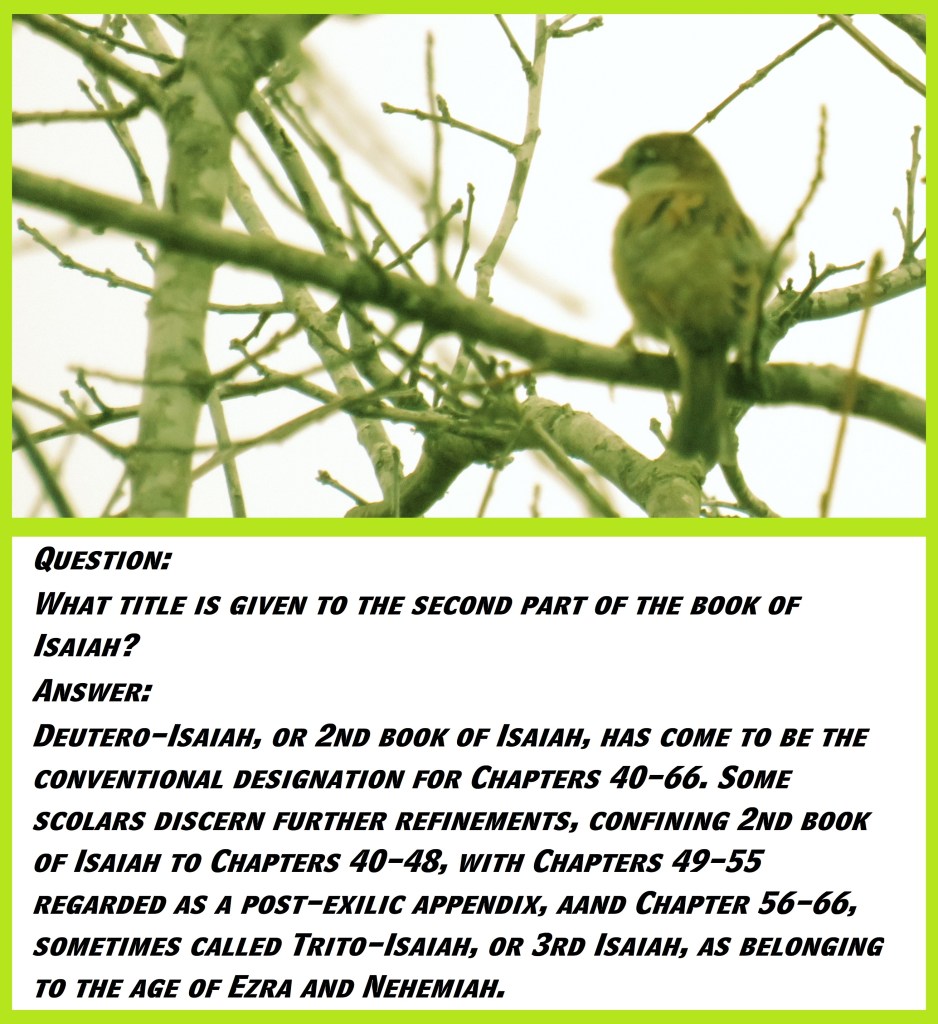 Question:

What title is given to the second part of the book of Isaiah?

Answer:

Deutero-Isaiah, or 2nd book of Isaiah, has come to be the conventional designation for Chapters 40-66. Some scolars discern further refinements, confining 2nd book of Isaiah to Chapters 40-48, with Chapters 49-55 regarded as a post-exilic appendix, aand Chapter 56-66, sometimes called Trito-Isaiah, or 3rd Isaiah, as belonging to the age of Ezra and Nehemiah.